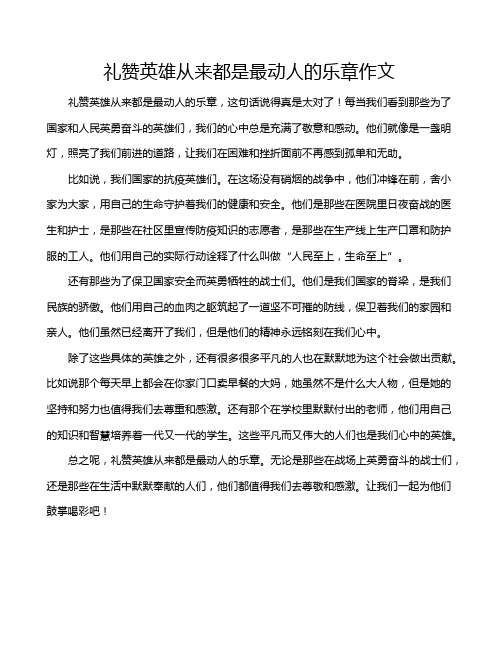 礼赞英雄从来都是最动人的乐章作文

礼赞英雄从来都是最动人的乐章，这句话说得真是太对了！每当我们看到那些为了国家和人民英勇奋斗的英雄们，我们的心中总是充满了敬意和感动。他们就像是一盏明灯，照亮了我们前进的道路，让我们在困难和挫折面前不再感到孤单和无助。

比如说，我们国家的抗疫英雄们。在这场没有硝烟的战争中，他们冲锋在前，舍小家为大家，用自己的生命守护着我们的健康和安全。他们是那些在医院里日夜奋战的医生和护士，是那些在社区里宣传防疫知识的志愿者，是那些在生产线上生产口罩和防护服的工人。他们用自己的实际行动诠释了什么叫做“人民至上，生命至上”。

还有那些为了保卫国家安全而英勇牺牲的战士们。他们是我们国家的脊梁，是我们民族的骄傲。他们用自己的血肉之躯筑起了一道坚不可摧的防线，保卫着我们的家园和亲人。他们虽然已经离开了我们，但是他们的精神永远铭刻在我们心中。

除了这些具体的英雄之外，还有很多很多平凡的人也在默默地为这个社会做出贡献。比如说那个每天早上都会在你家门口卖早餐的大妈，她虽然不是什么大人物，但是她的坚持和努力也值得我们去尊重和感激。还有那个在学校里默默付出的老师，他们用自己的知识和智慧培养着一代又一代的学生。这些平凡而又伟大的人们也是我们心中的英雄。

总之呢，礼赞英雄从来都是最动人的乐章。无论是那些在战场上英勇奋斗的战士们，还是那些在生活中默默奉献的人们，他们都值得我们去尊敬和感激。让我们一起为他们鼓掌喝彩吧！